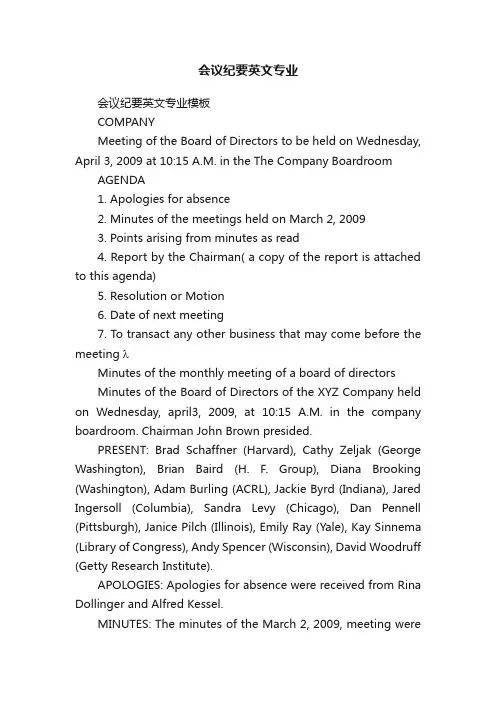 会议纪要英文专业

会议纪要英文专业模板

COMPANY

Meeting of the Board of Directors to be held on Wednesday, April 3, 2009 at 10:15 A.M. in the The Company Boardroom

AGENDA

1. Apologies for absence

2. Minutes of the meetings held on March 2, 2009

3. Points arising from minutes as read

4. Report by the Chairman( a copy of the report is attached to this agenda)

5. Resolution or Motion

6. Date of next meeting

7. To transact any other business that may come before the meeting λ

Minutes of the monthly meeting of a board of directors

Minutes of the Board of Directors of the XYZ Company held on Wednesday, april3, 2009, at 10:15 A.M. in the company boardroom. Chairman John Brown presided.

PRESENT: Brad Schaffner (Harvard), Cathy Zeljak (George Washington), Brian Baird (H. F. Group), Diana Brooking (Washington), Adam Burling (ACRL), Jackie Byrd (Indiana), Jared Ingersoll (Columbia), Sandra Levy (Chicago), Dan Pennell (Pittsburgh), Janice Pilch (Illinois), Emily Ray (Yale), Kay Sinnema (Library of Congress), Andy Spencer (Wisconsin), David Woodruff (Getty Research Institute).

APOLOGIES: Apologies for absence were received from Rina Dollinger and Alfred Kessel.

MINUTES: The minutes of the March 2, 2009, meeting were